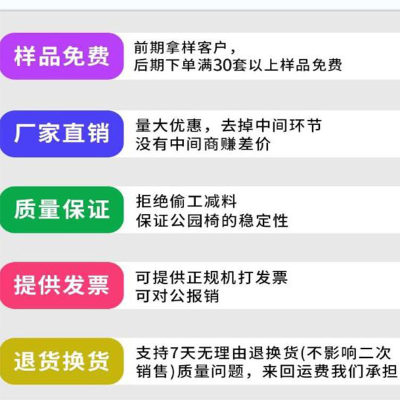 样品免费

前期拿样客户，
后期下单满30套以上样品免费

厂家直销

量大优惠，去掉中间环节
没有中间商赚差价

质量保证

拒绝偷工减料
保证公园椅的稳定性

提供发票

可提供正规机打发票
可对公报销

退货换货

支持7天无理由退换货(不影响二次销售)质量问题，来回运费我们承担